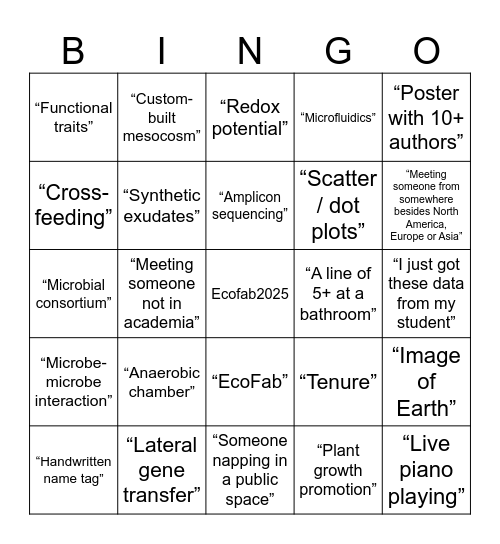 | B | I | N | G | O |
|---|---|---|---|---|
| “Functional traits” | “Custom-built mesocosm” | “Redox potential” | “Microfluidics” | “Poster with 10+ authors” |
| “Cross-feeding” | “Synthetic exudates” | “Amplicon sequencing” | “Scatter / dot plots” | “Meeting someone from somewhere besides North America, Europe or Asia” |
| “Microbial consortium” | “Meeting someone not in academia” | Ecofab2025 | “A line of 5+ at a bathroom” | “I just got these data from my student” |
| “Microbe-microbe interaction” | “Anaerobic chamber” | “EcoFab” | “Tenure” | “Image of Earth” |
| “Handwritten name tag” | “Lateral gene transfer” | “Someone napping in a public space” | “Plant growth promotion” | “Live piano playing” |